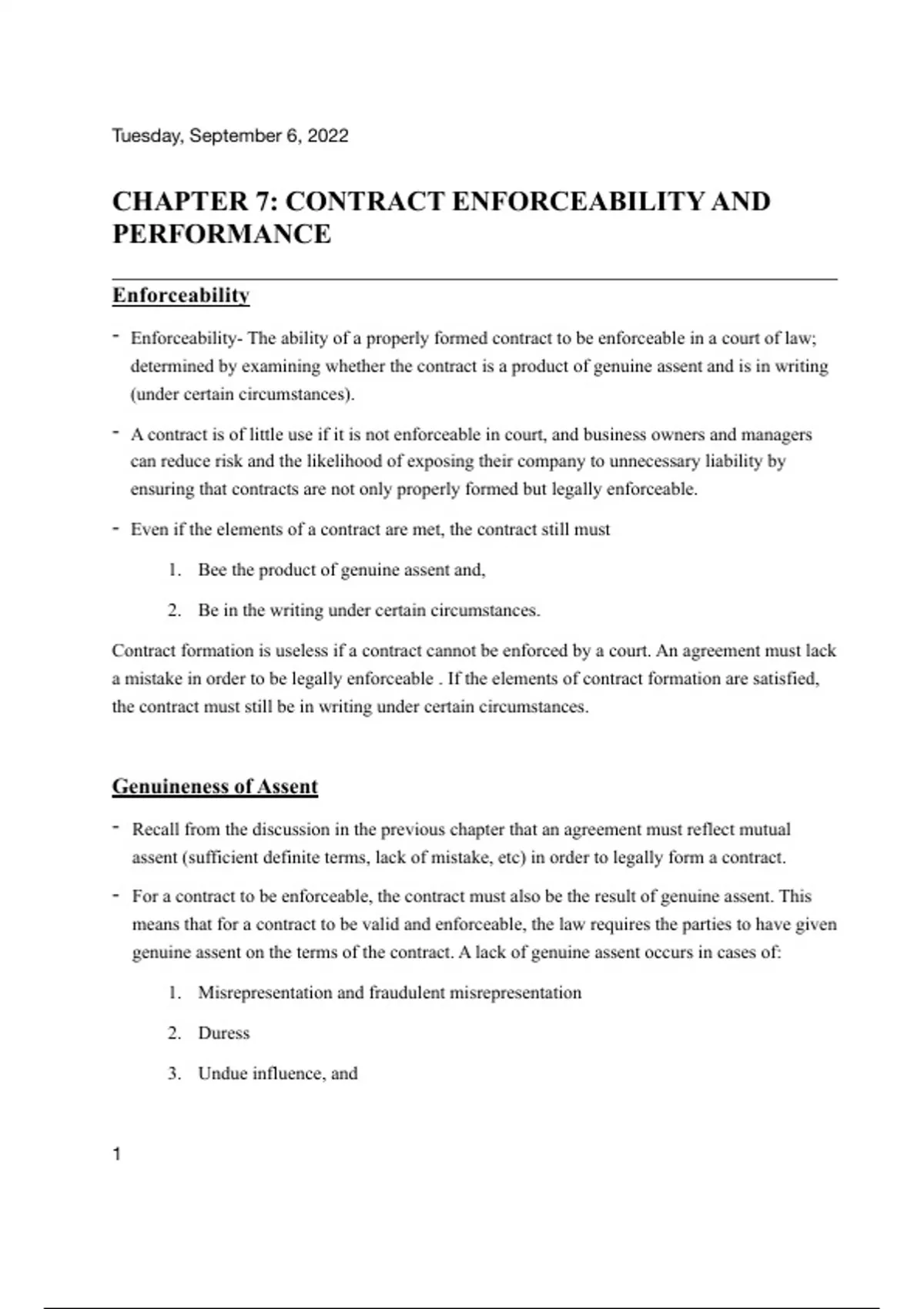 Tuesday, September 6, 2022

CHAPTER 7: CONTRACT ENFORCEABILITY AND PERFORMANCE

Enforceability

- Enforceability- The ability of a properly formed contract to be enforceable in a court of law; determined by examining whether the contract is a product of genuine assent and is in writing (under certain circumstances).

- A contract is of little use if it is not enforceable in court, and business owners and managers can reduce risk and the likelihood of exposing their company to unnecessary liability by ensuring that contracts are not only properly formed but legally enforceable.

- Even if the elements of a contract are met, the contract still must

1. Bee the product of genuine assent and,

2. Be in the writing under certain circumstances.

Contract formation is useless if a contract cannot be enforced by a court. An agreement must lack a mistake in order to be legally enforceable . If the elements of contract formation are satisfied, the contract must still be in writing under certain circumstances.

Genuineness of Assent

- Recall from the discussion in the previous chapter that an agreement must reflect mutual assent (sufficient definite terms, lack of mistake, etc) in order to legally form a contract.

- For a contract to be enforceable, the contract must also be the result of genuine assent. This means that for a contract to be valid and enforceable, the law requires the parties to have given genuine assent on the terms of the contract. A lack of genuine assent occurs in cases of:

1. Misrepresentation and fraudulent misrepresentation

2. Duress

3. Undue influence, and

1